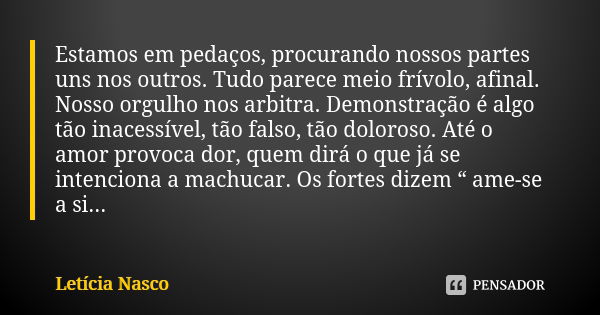 Estamos em pedaços, procurando nossos partes uns nos outros. Tudo parece meio frívolo, afinal. Nosso orgulho nos arbitra. Demonstração é algo tão inacessível, tão falso, tão doloroso. Até o amor provoca dor, quem dirá o que já se intenciona a machucar. Os fortes dizem “ ame-se a si...

Letícia Nasco

PENSADOR